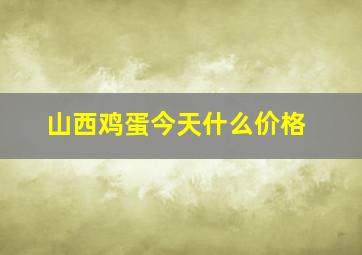 山西鸡蛋今天什么价格